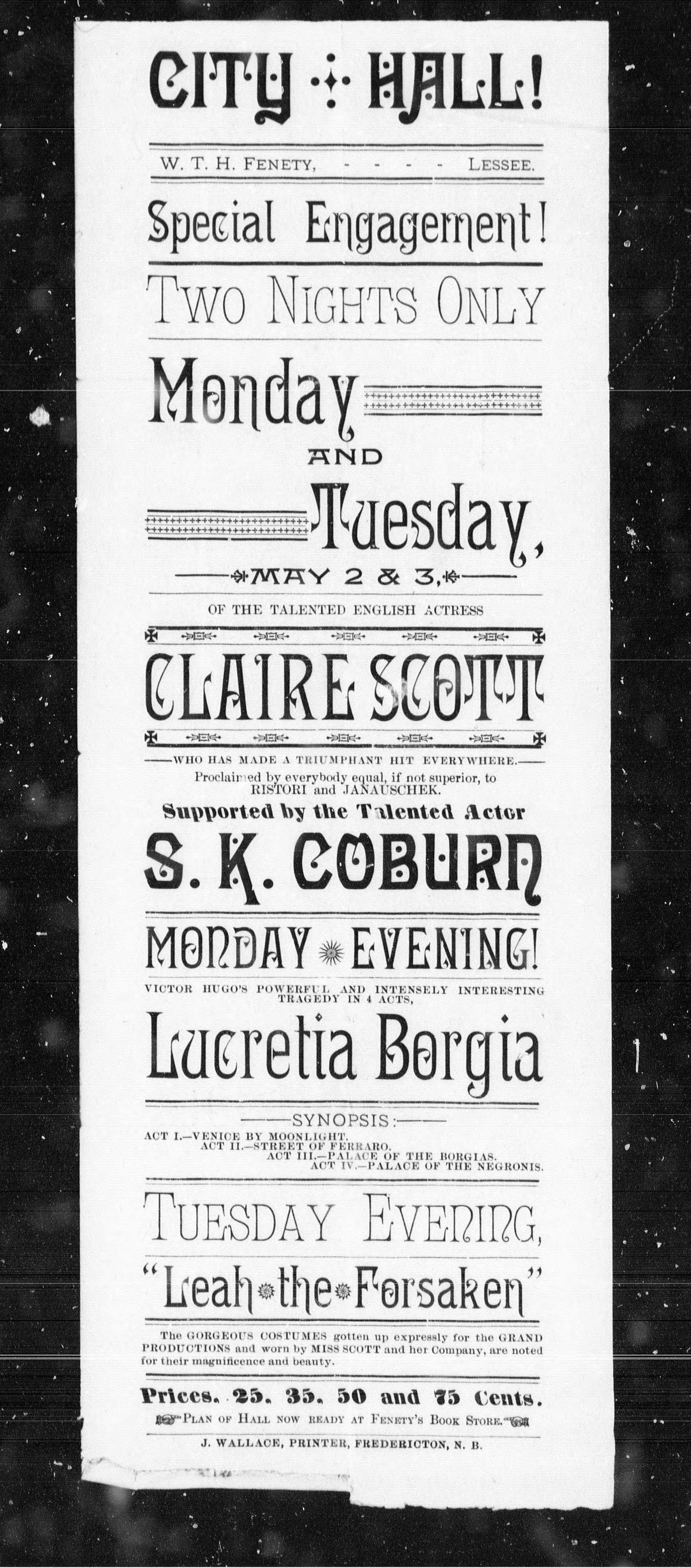 CITY HALL!

W. T. H. FENETY, - - - - LESSEE.

Special Engagement!

TWO NIGHTS ONLY

Monday AND Tuesday,

MAY 2 & 3,

OF THE TALENTED ENGLISH ACTRESS

CLAIRE SCOTT

WHO HAS MADE A TRIUMPHANT HIT EVERYWHERE.

Proclaimed by everybody equal, if not superior, to RISTORI and JANAUSCHEK.

Supported by the Talented Actor

S. K. COBURN

MONDAY EVENING!

VICTOR HUGO'S POWERFUL AND INTENSELY INTERESTING TRAGEDY IN 4 ACTS,

Lucretia Borgia

SYNOPSIS:

ACT I.—VENICE BY MOONLIGHT.
ACT II.—STREET OF FERRARO.
ACT III.—PALACE OF THE BORGIAS.
ACT IV.—PALACE OF THE NEGRONIS.

TUESDAY EVENING,

"Leah the Forsaken"

The GORGEOUS COSTUMES gotten up expressly for the GRAND PRODUCTIONS and worn by MISS SCOTT and her Company, are noted for their magnificence and beauty.

Prices, 25, 35, 50 and 75 Cents.

PLAN OF HALL NOW READY AT FENETY'S BOOK STORE.

J. WALLACE, PRINTER, FREDERICTON, N. B.